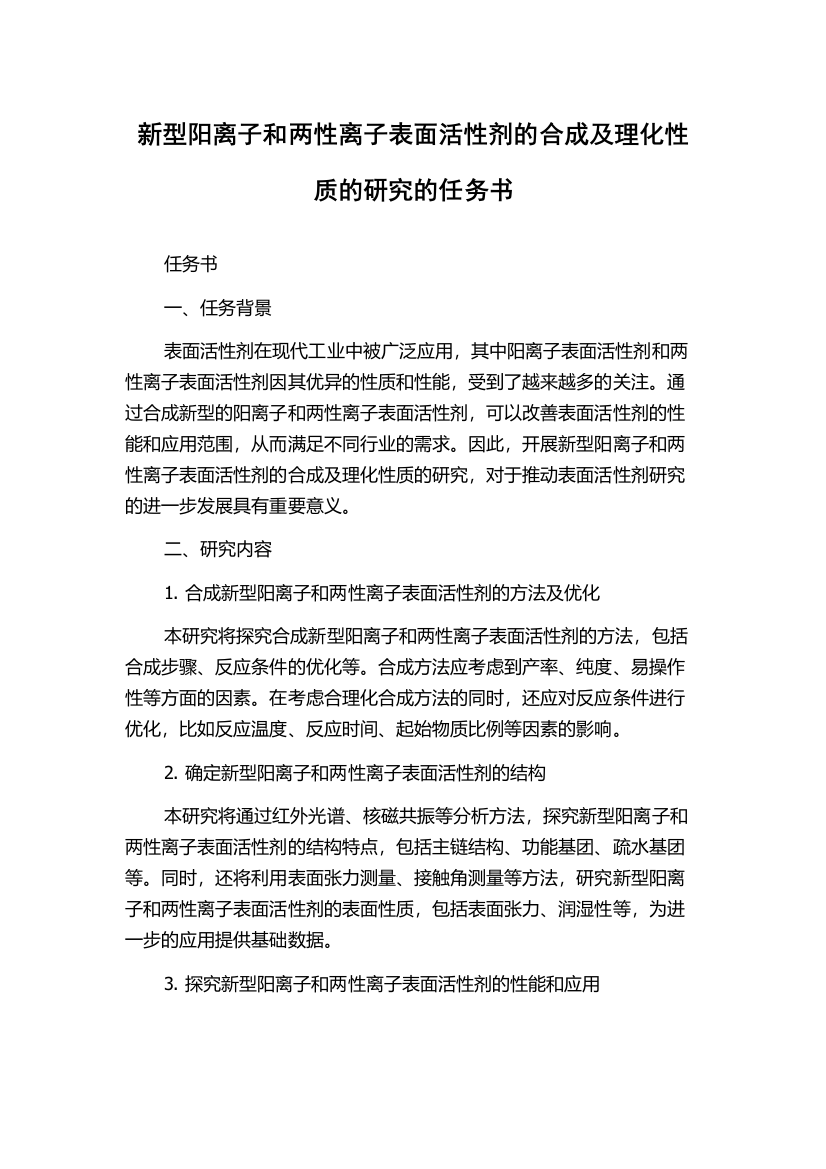 新型阳离子和两性离子表面活性剂的合成及理化性质的研究的任务书

任务书

一、任务背景

表面活性剂在现代工业中被广泛应用，其中阳离子表面活性剂和两性离子表面活性剂因其优异的性质和性能，受到了越来越多的关注。通过合成新型的阳离子和两性离子表面活性剂，可以改善表面活性剂的性能和应用范围，从而满足不同行业的需求。因此，开展新型阳离子和两性离子表面活性剂的合成及理化性质的研究，对于推动表面活性剂研究的进一步发展具有重要意义。

二、研究内容

1. 合成新型阳离子和两性离子表面活性剂的方法及优化

本研究将探究合成新型阳离子和两性离子表面活性剂的方法，包括合成步骤、反应条件的优化等。合成方法应考虑到产率、纯度、易操作性等方面的因素。在考虑合理化合成方法的同时，还应对反应条件进行优化，比如反应温度、反应时间、起始物质比例等因素的影响。

2. 确定新型阳离子和两性离子表面活性剂的结构

本研究将通过红外光谱、核磁共振等分析方法，探究新型阳离子和两性离子表面活性剂的结构特点，包括主链结构、功能基团、疏水基团等。同时，还将利用表面张力测量、接触角测量等方法，研究新型阳离子和两性离子表面活性剂的表面性质，包括表面张力、润湿性等，为进一步的应用提供基础数据。

3. 探究新型阳离子和两性离子表面活性剂的性能和应用